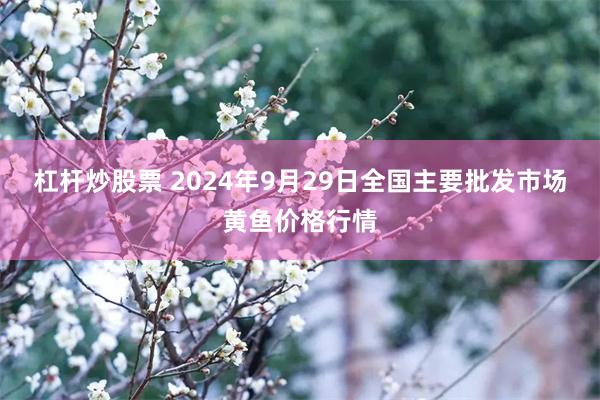 杠杆炒股票 2024年9月29日全国主要批发市场黄鱼价格行情